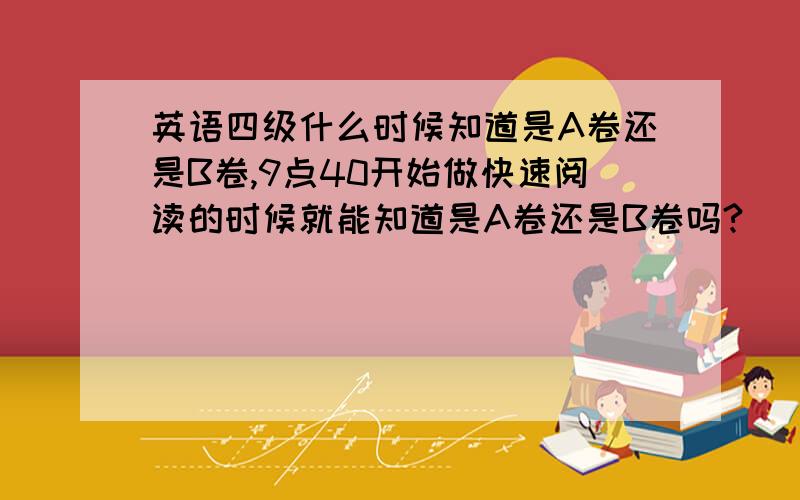 英语四级什么时候知道是A卷还是B卷,9点40开始做快速阅读的时候就能知道是A卷还是B卷吗?